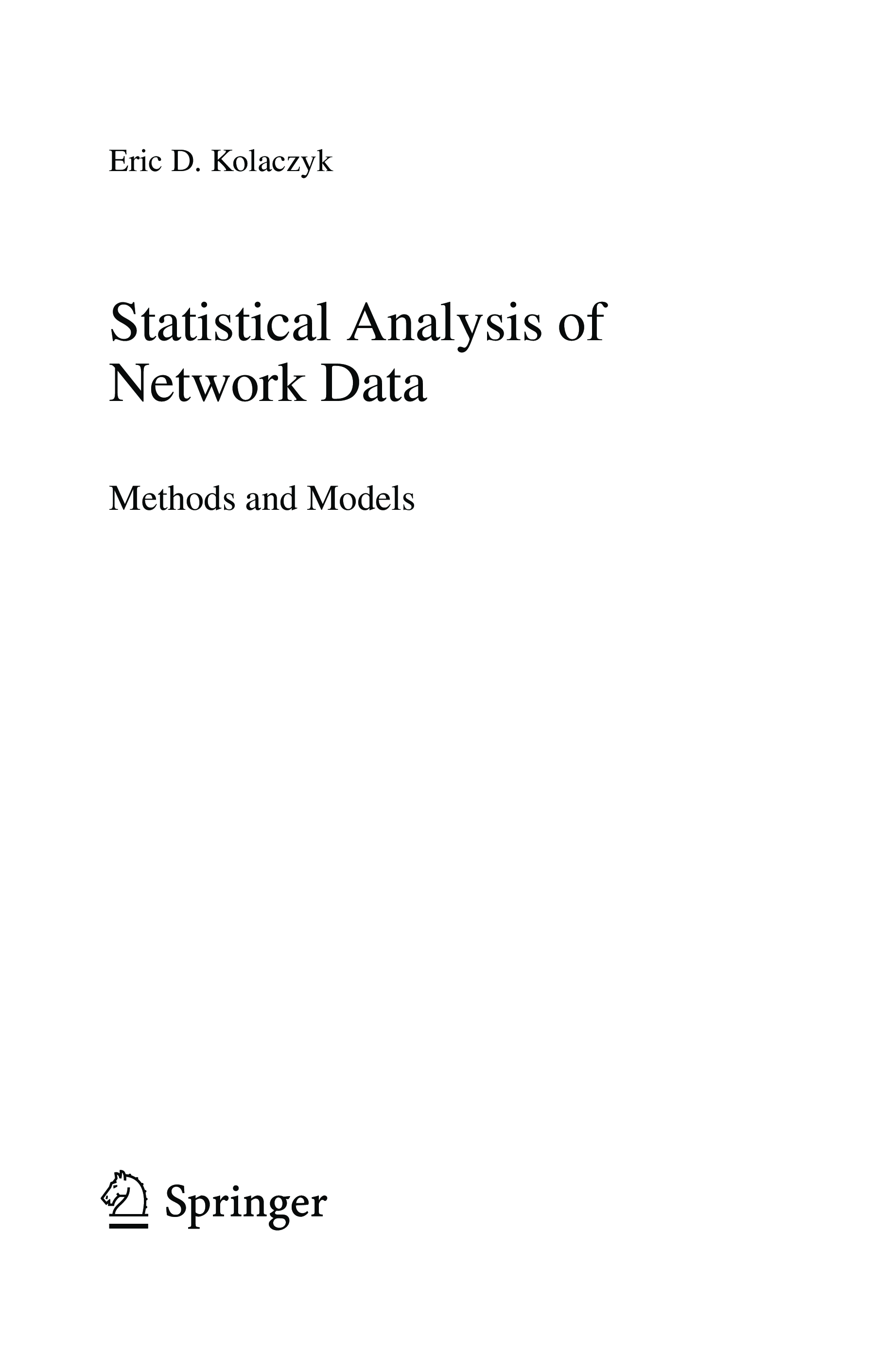 Eric D. Kolaczyk

Statistical Analysis of
Network Data

Methods and Models

Springer